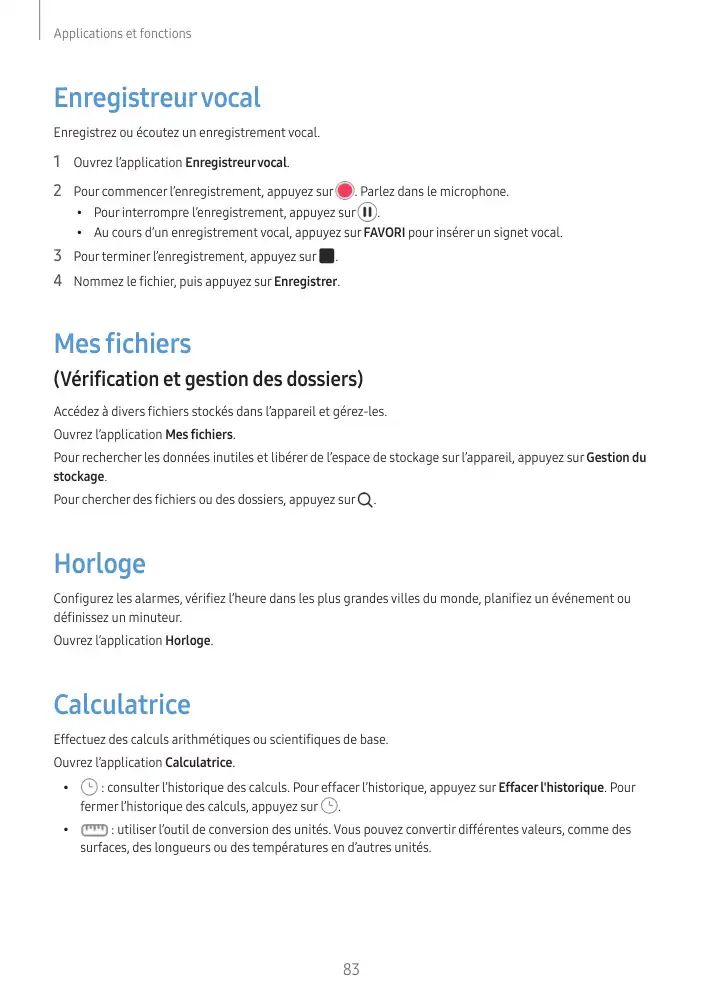 Applications et fonctions

Enregistreur vocal

Enregistrez ou écoutez un enregistrement vocal.

1 Ouvrez l'application Enregistreur vocal.

2 Pour commencer l'enregistrement, appuyez sur . Parlez dans le microphone.
• Pour interrompre l'enregistrement, appuyez sur .
• Au cours d'un enregistrement vocal, appuyez sur FAVORI pour insérer un signet vocal.

3 Pour terminer l'enregistrement, appuyez sur .

4 Nommez le fichier, puis appuyez sur Enregistrer.

Mes fichiers
(Vérification et gestion des dossiers)

Accédez à divers fichiers stockés dans l'appareil et gérez-les.
Ouvrez l'application Mes fichiers.
Pour rechercher les données inutiles et libérer de l'espace de stockage sur l'appareil, appuyez sur Gestion du stockage.
Pour chercher des fichiers ou des dossiers, appuyez sur .

Horloge

Configurez les alarmes, vérifiez l'heure dans les plus grandes villes du monde, planifiez un événement ou définissez un minuteur.
Ouvrez l'application Horloge.

Calculatrice

Effectuez des calculs arithmétiques ou scientifiques de base.
Ouvrez l'application Calculatrice.
• : consulter l'historique des calculs. Pour effacer l'historique, appuyez sur Effacer l'historique. Pour fermer l'historique des calculs, appuyez sur .
• : utiliser l'outil de conversion des unités. Vous pouvez convertir différentes valeurs, comme des surfaces, des longueurs ou des températures en d'autres unités.

83